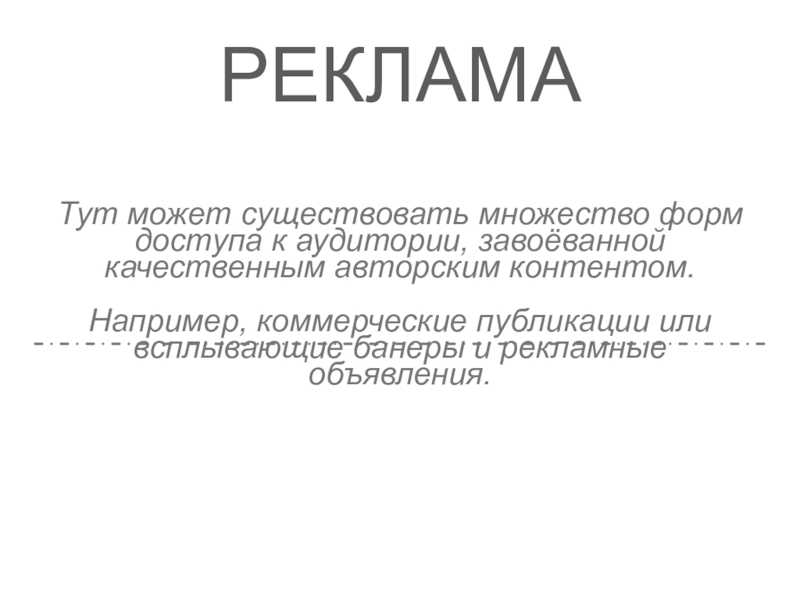 РЕКЛАМА

Тут может существовать множество форм доступа к аудитории, завоёванной качественным авторским контентом.

Например, коммерческие публикации или всплывающие банеры и рекламные объявления.